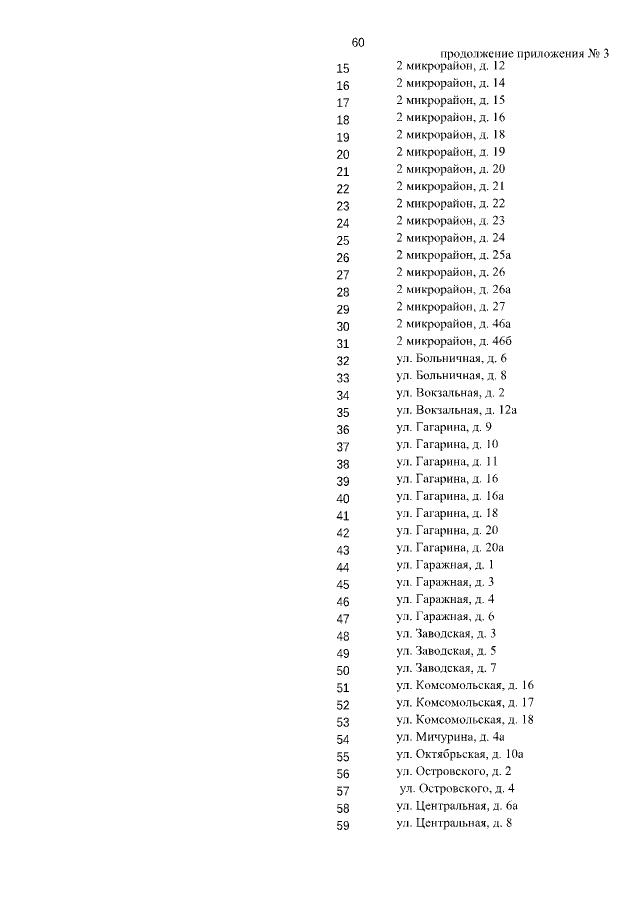 60

продолжение приложения № 3

15 2 микрорайон, д. 12
16 2 микрорайон, д. 14
17 2 микрорайон, д. 15
18 2 микрорайон, д. 16
19 2 микрорайон, д. 18
20 2 микрорайон, д. 19
21 2 микрорайон, д. 20
22 2 микрорайон, д. 21
23 2 микрорайон, д. 22
24 2 микрорайон, д. 23
25 2 микрорайон, д. 24
26 2 микрорайон, д. 25а
27 2 микрорайон, д. 26
28 2 микрорайон, д. 26а
29 2 микрорайон, д. 27
30 2 микрорайон, д. 46а
31 2 микрорайон, д. 46б
32 ул. Больничная, д. 6
33 ул. Больничная, д. 8
34 ул. Вокзальная, д. 2
35 ул. Вокзальная, д. 12а
36 ул. Гагарина, д. 9
37 ул. Гагарина, д. 10
38 ул. Гагарина, д. 11
39 ул. Гагарина, д. 16
40 ул. Гагарина, д. 16а
41 ул. Гагарина, д. 18
42 ул. Гагарина, д. 20
43 ул. Гагарина, д. 20а
44 ул. Гаражная, д. 1
45 ул. Гаражная, д. 3
46 ул. Гаражная, д. 4
47 ул. Гаражная, д. 6
48 ул. Заводская, д. 3
49 ул. Заводская, д. 5
50 ул. Заводская, д. 7
51 ул. Комсомольская, д. 16
52 ул. Комсомольская, д. 17
53 ул. Комсомольская, д. 18
54 ул. Мичурина, д. 4а
55 ул. Октябрьская, д. 10а
56 ул. Островского, д. 2
57 ул. Островского, д. 4
58 ул. Центральная, д. 6а
59 ул. Центральная, д. 8